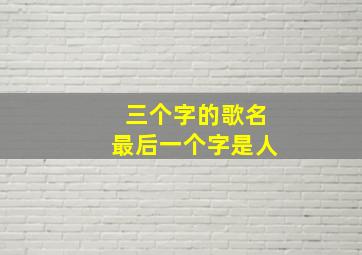 三个字的歌名
最后一个字是人